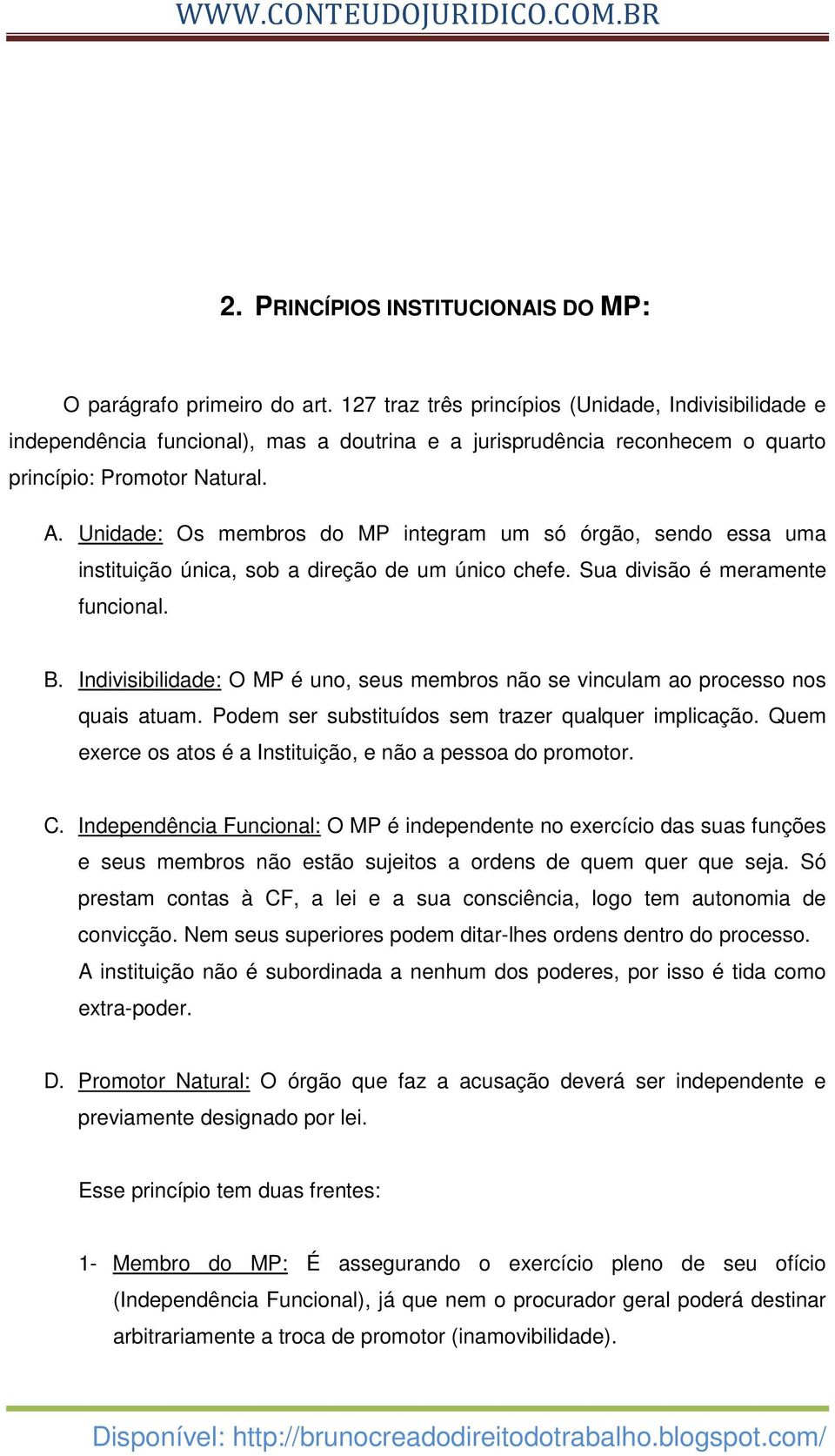 WWW.CONTEUDOJURIDICO.COM.BR

2. PRINCÍPIOS INSTITUCIONAIS DO MP:

O parágrafo primeiro do art. 127 traz três princípios (Unidade, Indivisibilidade e independência funcional), mas a doutrina e a jurisprudência reconhecem o quarto princípio: Promotor Natural.

A. Unidade: Os membros do MP integram um só órgão, sendo essa uma instituição única, sob a direção de um único chefe. Sua divisão é meramente funcional.

B. Indivisibilidade: O MP é uno, seus membros não se vinculam ao processo nos quais atuam. Podem ser substituídos sem trazer qualquer implicação. Quem exerce os atos é a Instituição, e não a pessoa do promotor.

C. Independência Funcional: O MP é independente no exercício das suas funções e seus membros não estão sujeitos a ordens de quem quer que seja. Só prestam contas à CF, a lei e a sua consciência, logo tem autonomia de convicção. Nem seus superiores podem ditar-lhes ordens dentro do processo. A instituição não é subordinada a nenhum dos poderes, por isso é tida como extra-poder.

D. Promotor Natural: O órgão que faz a acusação deverá ser independente e previamente designado por lei.

Esse princípio tem duas frentes:

1- Membro do MP: É assegurando o exercício pleno de seu ofício (Independência Funcional), já que nem o procurador geral poderá destinar arbitrariamente a troca de promotor (inamovibilidade).

Disponível: http://brunocreadodireitodotrabalho.blogspot.com/